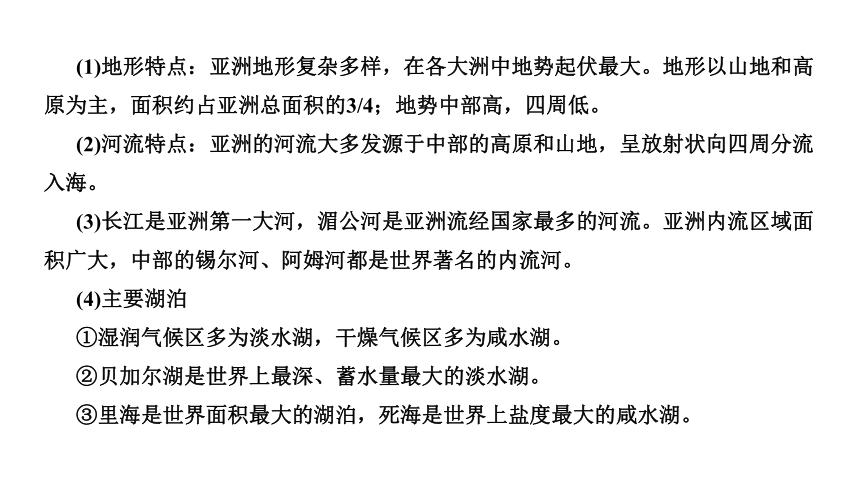 (1)地形特点：亚洲地形复杂多样，在各大洲中地势起伏最大。地形以山地和高原为主，面积约占亚洲总面积的3/4；地势中部高，四周低。

(2)河流特点：亚洲的河流大多发源于中部的高原和山地，呈放射状向四周分流入海。

(3)长江是亚洲第一大河，湄公河是亚洲流经国家最多的河流。亚洲内流区域面积广大，中部的锡尔河、阿姆河都是世界著名的内流河。

(4)主要湖泊

①湿润气候区多为淡水湖，干燥气候区多为咸水湖。

②贝加尔湖是世界上最深、蓄水量最大的淡水湖。

③里海是世界面积最大的湖泊，死海是世界上盐度最大的咸水湖。